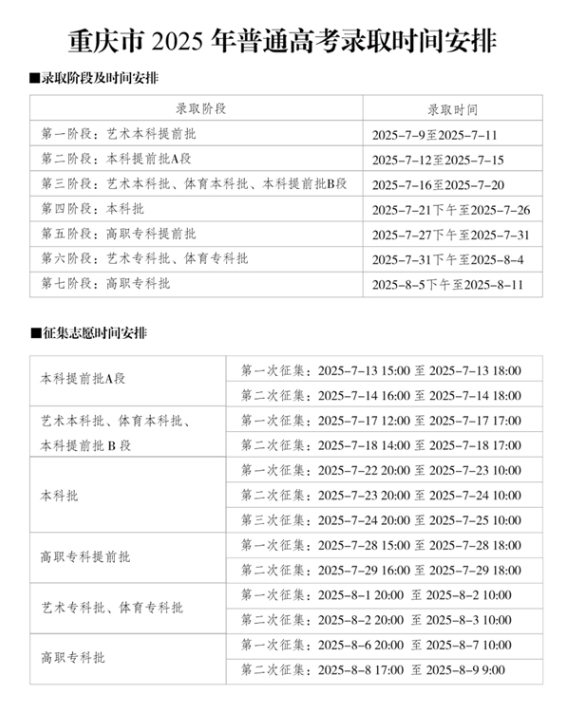 重庆市 2025 年普通高考录取时间安排

■录取阶段及时间安排

| 录取阶段 | 录取时间 |
|---|---|
| 第一阶段：艺术本科提前批 | 2025-7-9至2025-7-11 |
| 第二阶段：本科提前批A段 | 2025-7-12至2025-7-15 |
| 第三阶段：艺术本科批、体育本科批、本科提前批B段 | 2025-7-16至2025-7-20 |
| 第四阶段：本科批 | 2025-7-21下午至2025-7-26 |
| 第五阶段：高职专科提前批 | 2025-7-27下午至2025-7-31 |
| 第六阶段：艺术专科批、体育专科批 | 2025-7-31下午至2025-8-4 |
| 第七阶段：高职专科批 | 2025-8-5下午至2025-8-11 |

■征集志愿时间安排

| | |
|---|---|
| 本科提前批A段 | 第一次征集：2025-7-13 15:00 至 2025-7-13 18:00 |
| | 第二次征集：2025-7-14 16:00 至 2025-7-14 18:00 |
| 艺术本科批、体育本科批、本科提前批 B 段 | 第一次征集：2025-7-17 12:00 至 2025-7-17 17:00 |
| | 第二次征集：2025-7-18 14:00 至 2025-7-18 17:00 |
| 本科批 | 第一次征集：2025-7-22 20:00 至 2025-7-23 10:00 |
| | 第二次征集：2025-7-23 20:00 至 2025-7-24 10:00 |
| | 第三次征集：2025-7-24 20:00 至 2025-7-25 10:00 |
| 高职专科提前批 | 第一次征集：2025-7-28 15:00 至 2025-7-28 18:00 |
| | 第二次征集：2025-7-29 16:00 至 2025-7-29 18:00 |
| 艺术专科批、体育专科批 | 第一次征集：2025-8-1 20:00 至 2025-8-2 10:00 |
| | 第二次征集：2025-8-2 20:00 至 2025-8-3 10:00 |
| 高职专科批 | 第一次征集：2025-8-6 20:00 至 2025-8-7 10:00 |
| | 第二次征集：2025-8-8 17:00 至 2025-8-9 9:00 |